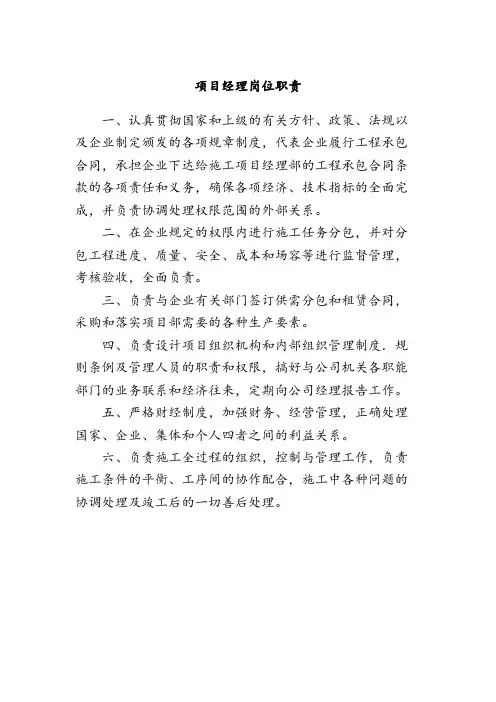 项目经理岗位职责

一、认真贯彻国家和上级的有关方针、政策、法规以及企业制定颁发的各项规章制度，代表企业履行工程承包合同，承担企业下达给施工项目经理部的工程承包合同条款的各项责任和义务，确保各项经济、技术指标的全面完成，并负责协调处理权限范围的外部关系。

二、在企业规定的权限内进行施工任务分包，并对分包工程进度、质量、安全、成本和场容等进行监督管理，考核验收，全面负责。

三、负责与企业有关部门签订供需分包和租赁合同，采购和落实项目部需要的各种生产要素。

四、负责设计项目组织机构和内部组织管理制度．规则条例及管理人员的职责和权限，搞好与公司机关各职能部门的业务联系和经济往来，定期向公司经理报告工作。

五、严格财经制度，加强财务、经营管理，正确处理国家、企业、集体和个人四者之间的利益关系。

六、负责施工全过程的组织，控制与管理工作，负责施工条件的平衡、工序间的协作配合，施工中各种问题的协调处理及竣工后的一切善后处理。